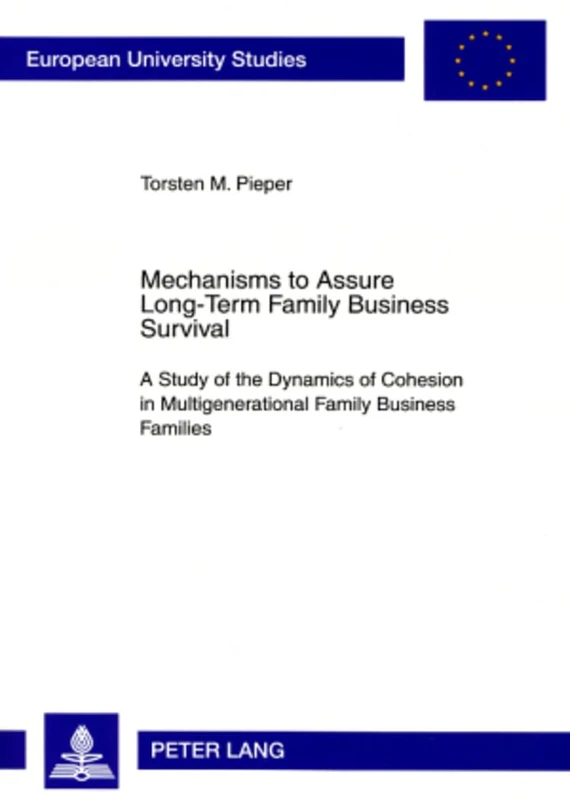 European University Studies

Torsten M. Pieper

Mechanisms to Assure Long-Term Family Business Survival

A Study of the Dynamics of Cohesion in Multigenerational Family Business Families

PETER LANG